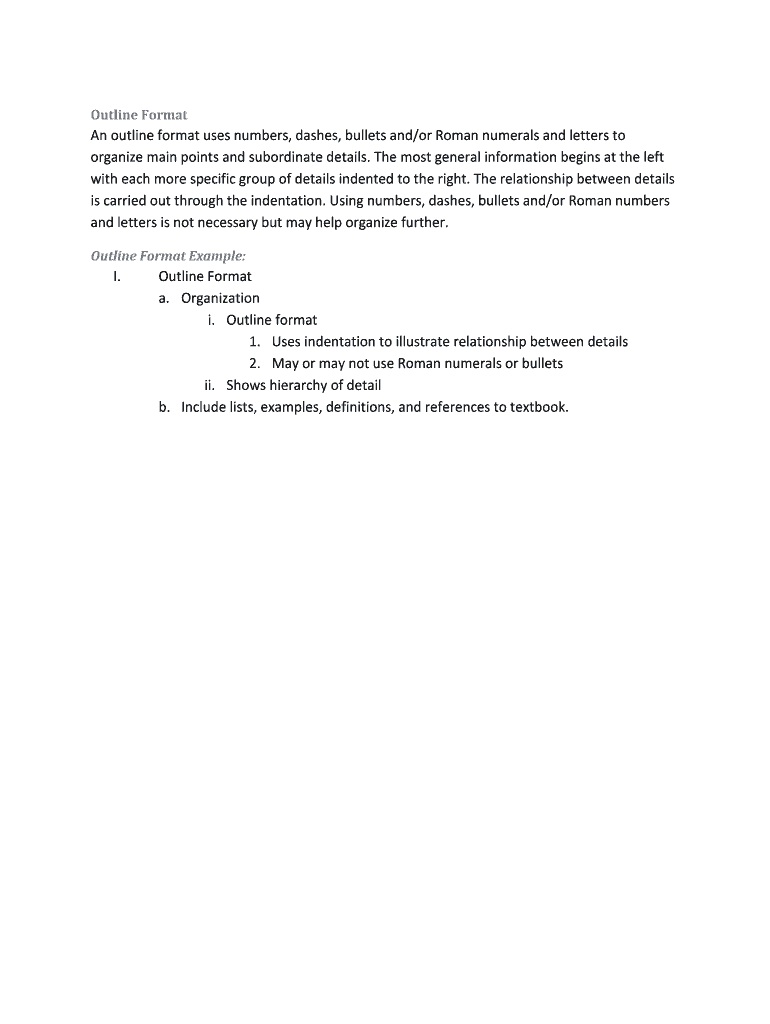 Outline Format
An outline format uses numbers, dashes, bullets and/or Roman numerals and letters to organize main points and subordinate details. The most general information begins at the left with each more specific group of details indented to the right. The relationship between details is carried out through the indentation. Using numbers, dashes, bullets and/or Roman numbers and letters is not necessary but may help organize further.

Outline Format Example:
I. Outline Format
a. Organization
i. Outline format
1. Uses indentation to illustrate relationship between details
2. May or may not use Roman numerals or bullets
ii. Shows hierarchy of detail
b. Include lists, examples, definitions, and references to textbook.